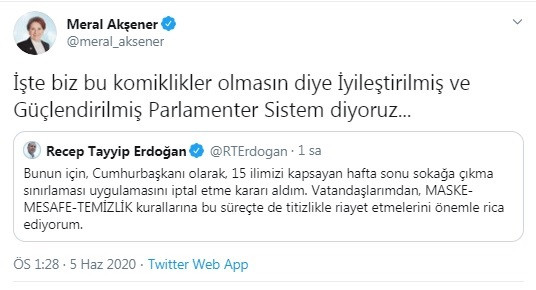 Meral Akşener
@meral_aksener

İşte biz bu komiklikler olmasın diye İyileştirilmiş ve Güçlendirilmiş Parlamenter Sistem diyoruz...

Recep Tayyip Erdoğan @RTErdogan · 1 sa
Bunun için, Cumhurbaşkanı olarak, 15 ilimizi kapsayan hafta sonu sokağa çıkma sınırlaması uygulamasını iptal etme kararı aldım. Vatandaşlarımdan, MASKE-MESAFE-TEMİZLİK kurallarına bu süreçte de titizlikle riayet etmelerini önemle rica ediyorum.

ÖS 1:28 · 5 Haz 2020 · Twitter Web App